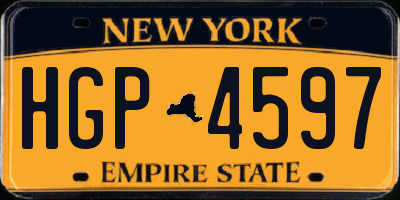 NEW YORK

HGP 4597

EMPIRE STATE